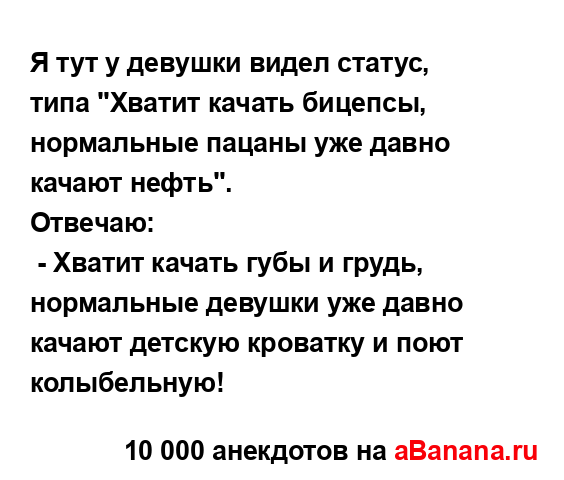 Я тут у девушки видел статус, типа "Хватит качать бицепсы, нормальные пацаны уже давно качают нефть".
Отвечаю:
 - Хватит качать губы и грудь, нормальные девушки уже давно качают детскую кроватку и поют колыбельную!

10 000 анекдотов на aBanana.ru